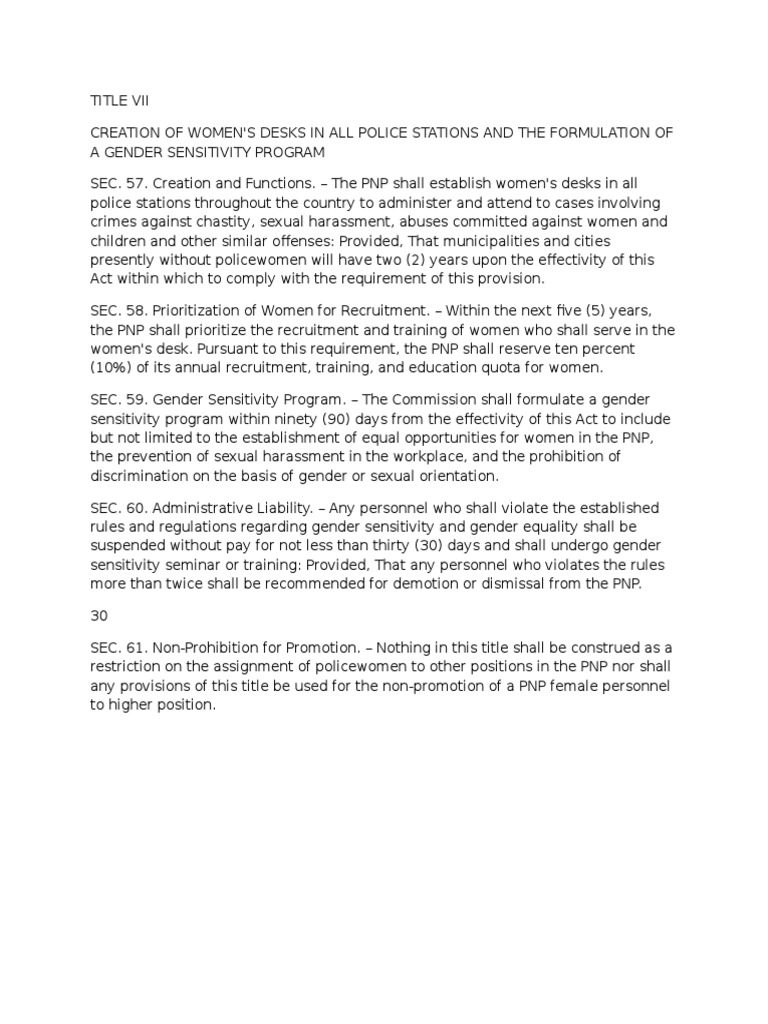 TITLE VII

CREATION OF WOMEN'S DESKS IN ALL POLICE STATIONS AND THE FORMULATION OF A GENDER SENSITIVITY PROGRAM

SEC. 57. Creation and Functions. – The PNP shall establish women's desks in all police stations throughout the country to administer and attend to cases involving crimes against chastity, sexual harassment, abuses committed against women and children and other similar offenses: Provided, That municipalities and cities presently without policewomen will have two (2) years upon the effectivity of this Act within which to comply with the requirement of this provision.

SEC. 58. Prioritization of Women for Recruitment. – Within the next five (5) years, the PNP shall prioritize the recruitment and training of women who shall serve in the women's desk. Pursuant to this requirement, the PNP shall reserve ten percent (10%) of its annual recruitment, training, and education quota for women.

SEC. 59. Gender Sensitivity Program. – The Commission shall formulate a gender sensitivity program within ninety (90) days from the effectivity of this Act to include but not limited to the establishment of equal opportunities for women in the PNP, the prevention of sexual harassment in the workplace, and the prohibition of discrimination on the basis of gender or sexual orientation.

SEC. 60. Administrative Liability. – Any personnel who shall violate the established rules and regulations regarding gender sensitivity and gender equality shall be suspended without pay for not less than thirty (30) days and shall undergo gender sensitivity seminar or training: Provided, That any personnel who violates the rules more than twice shall be recommended for demotion or dismissal from the PNP.

30

SEC. 61. Non-Prohibition for Promotion. – Nothing in this title shall be construed as a restriction on the assignment of policewomen to other positions in the PNP nor shall any provisions of this title be used for the non-promotion of a PNP female personnel to higher position.